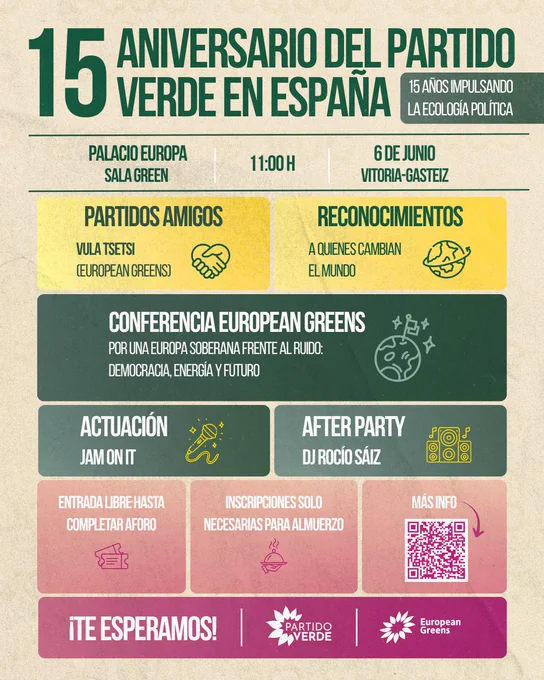 15 ANIVERSARIO DEL PARTIDO VERDE EN ESPAÑA

15 AÑOS IMPULSANDO LA ECOLOGÍA POLÍTICA

PALACIO EUROPA
SALA GREEN

11:00 H

6 DE JUNIO
VITORIA-GASTEIZ

PARTIDOS AMIGOS
VULA TSETSI
(EUROPEAN GREENS)

RECONOCIMIENTOS
A QUIENES CAMBIAN EL MUNDO

CONFERENCIA EUROPEAN GREENS
POR UNA EUROPA SOBERANA FRENTE AL RUIDO: DEMOCRACIA, ENERGÍA Y FUTURO

ACTUACIÓN
JAM ON IT

AFTER PARTY
DJ ROCÍO SÁIZ

ENTRADA LIBRE HASTA COMPLETAR AFORO

INSCRIPCIONES SOLO NECESARIAS PARA ALMUERZO

MÁS INFO

¡TE ESPERAMOS!

PARTIDO VERDE

European Greens